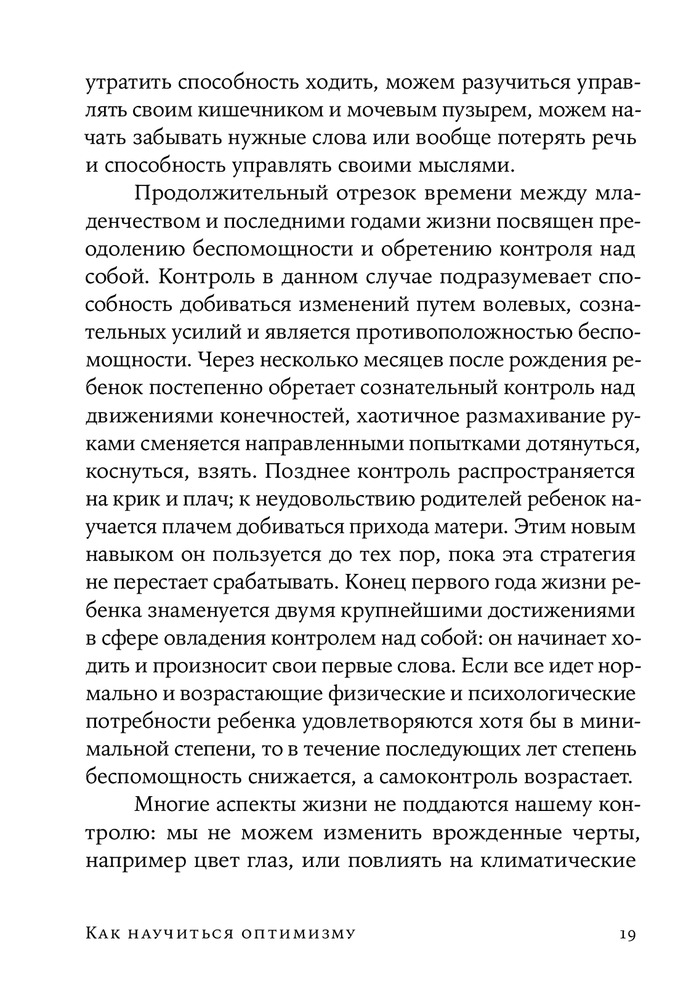 утратить способность ходить, можем разучиться управлять своим кишечником и мочевым пузырем, можем начать забывать нужные слова или вообще потерять речь и способность управлять своими мыслями.

Продолжительный отрезок времени между младенчеством и последними годами жизни посвящен преодолению беспомощности и обретению контроля над собой. Контроль в данном случае подразумевает способность добиваться изменений путем волевых, сознательных усилий и является противоположностью беспомощности. Через несколько месяцев после рождения ребенок постепенно обретает сознательный контроль над движениями конечностей, хаотичное размахивание руками сменяется направленными попытками дотянуться, коснуться, взять. Позднее контроль распространяется на крик и плач; к неудовольствию родителей ребенок научается плачем добиваться прихода матери. Этим новым навыком он пользуется до тех пор, пока эта стратегия не перестает срабатывать. Конец первого года жизни ребенка знаменуется двумя крупнейшими достижениями в сфере овладения контролем над собой: он начинает ходить и произносит свои первые слова. Если все идет нормально и возрастающие физические и психологические потребности ребенка удовлетворяются хотя бы в минимальной степени, то в течение последующих лет степень беспомощность снижается, а самоконтроль возрастает.

Многие аспекты жизни не поддаются нашему контролю: мы не можем изменить врожденные черты, например цвет глаз, или повлиять на климатические

Как научиться оптимизму 19